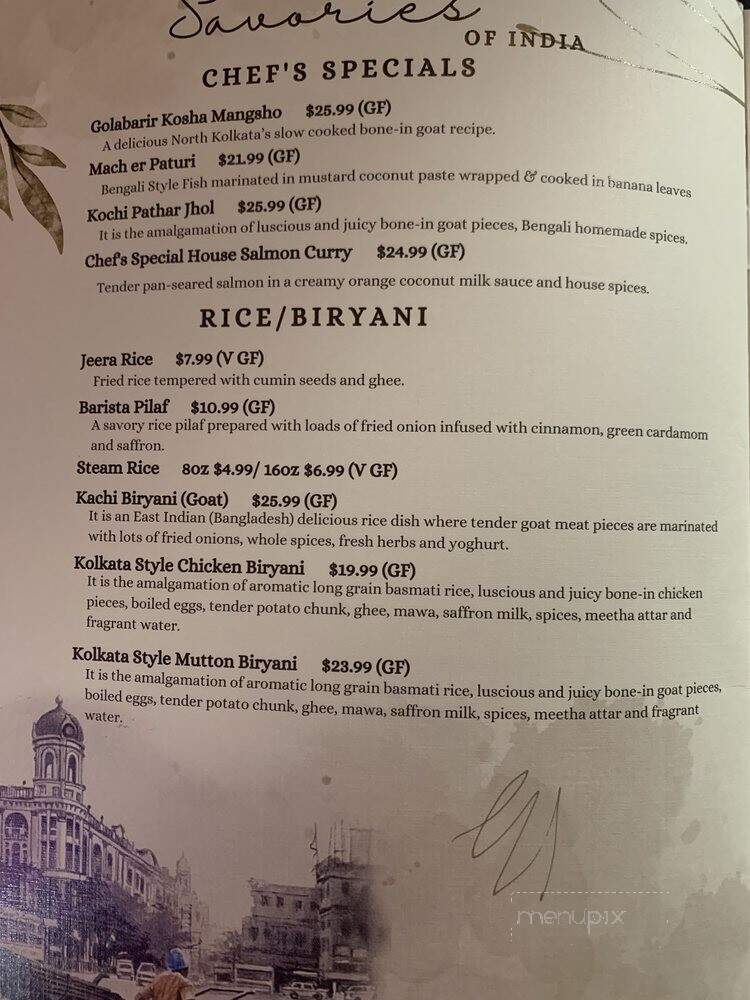 Savories
OF INDIA

CHEF'S SPECIALS

Golabarir Kosha Mangsho $25.99 (GF)
A delicious North Kolkata's slow cooked bone-in goat recipe.

Mach er Paturi $21.99 (GF)
Bengali Style Fish marinated in mustard coconut paste wrapped & cooked in banana leaves

Kochi Pathar Jhol $25.99 (GF)
It is the amalgamation of luscious and juicy bone-in goat pieces, Bengali homemade spices.

Chef's Special House Salmon Curry $24.99 (GF)
Tender pan-seared salmon in a creamy orange coconut milk sauce and house spices.

RICE/BIRYANI

Jeera Rice $7.99 (V GF)
Fried rice tempered with cumin seeds and ghee.

Barista Pilaf $10.99 (GF)
A savory rice pilaf prepared with loads of fried onion infused with cinnamon, green cardamom and saffron.

Steam Rice 8oz $4.99/ 16oz $6.99 (V GF)

Kachi Biryani (Goat) $25.99 (GF)
It is an East Indian (Bangladesh) delicious rice dish where tender goat meat pieces are marinated with lots of fried onions, whole spices, fresh herbs and yoghurt.

Kolkata Style Chicken Biryani $19.99 (GF)
It is the amalgamation of aromatic long grain basmati rice, luscious and juicy bone-in chicken pieces, boiled eggs, tender potato chunk, ghee, mawa, saffron milk, spices, meetha attar and fragrant water.

Kolkata Style Mutton Biryani $23.99 (GF)
It is the amalgamation of aromatic long grain basmati rice, luscious and juicy bone-in goat pieces, boiled eggs, tender potato chunk, ghee, mawa, saffron milk, spices, meetha attar and fragrant water.

menupix